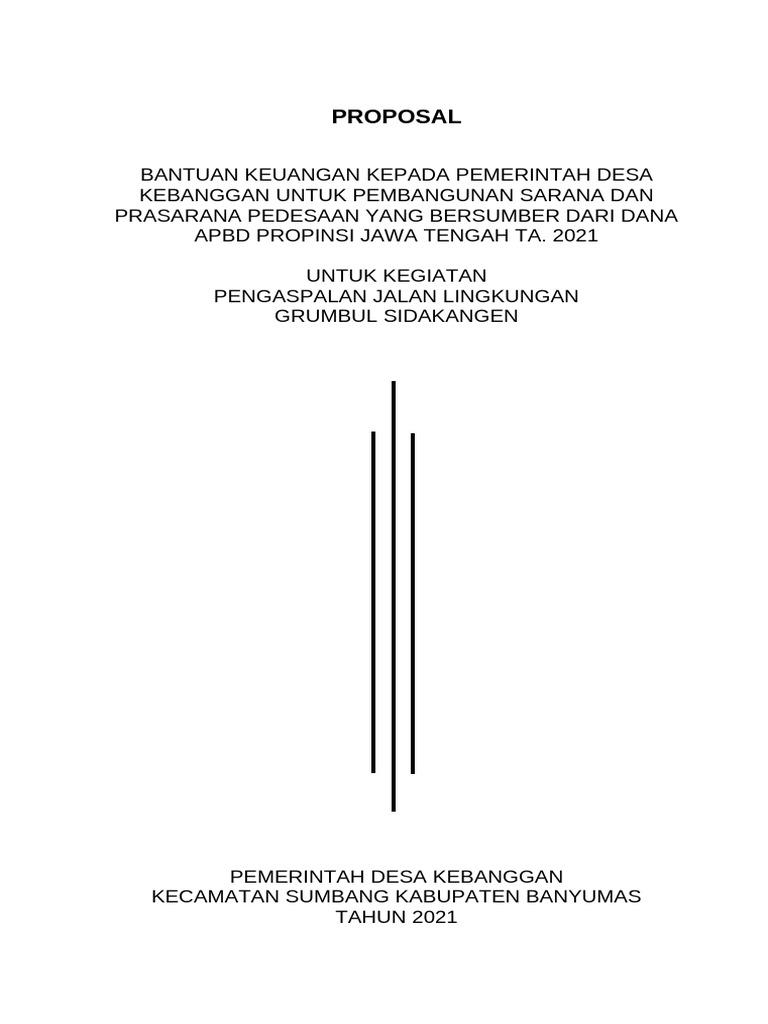 PROPOSAL

BANTUAN KEUANGAN KEPADA PEMERINTAH DESA KEBANGGAN UNTUK PEMBANGUNAN SARANA DAN PRASARANA PEDESAAN YANG BERSUMBER DARI DANA APBD PROPINSI JAWA TENGAH TA. 2021

UNTUK KEGIATAN
PENGASPALAN JALAN LINGKUNGAN
GRUMBUL SIDAKANGEN

PEMERINTAH DESA KEBANGGAN
KECAMATAN SUMBANG KABUPATEN BANYUMAS
TAHUN 2021